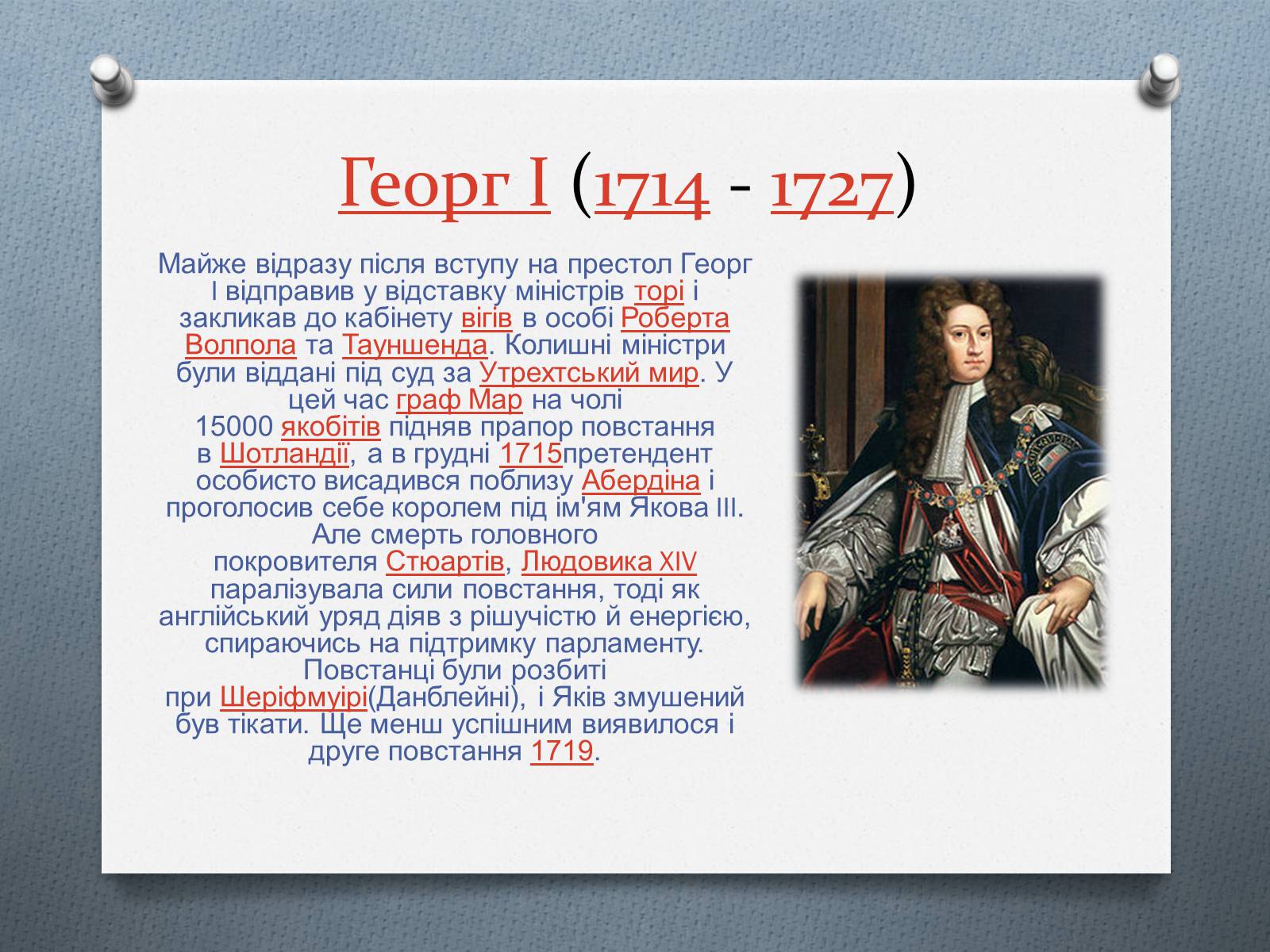 Георг I (1714 - 1727)

Майже відразу після вступу на престол Георг I відправив у відставку міністрів торі і закликав до кабінету вігів в особі Роберта Волпола та Тауншенда. Колишні міністри були віддані під суд за Утрехтський мир. У цей час граф Мар на чолі 15000 якобітів підняв прапор повстання в Шотландії, а в грудні 1715претендент особисто висадився поблизу Абердіна і проголосив себе королем під ім'ям Якова III. Але смерть головного покровителя Стюартів, Людовика XIV паралізувала сили повстання, тоді як англійський уряд діяв з рішучістю й енергією, спираючись на підтримку парламенту. Повстанці були розбиті при Шеріфмуірі(Данблейні), і Яків змушений був тікати. Ще менш успішним виявилося і друге повстання 1719.